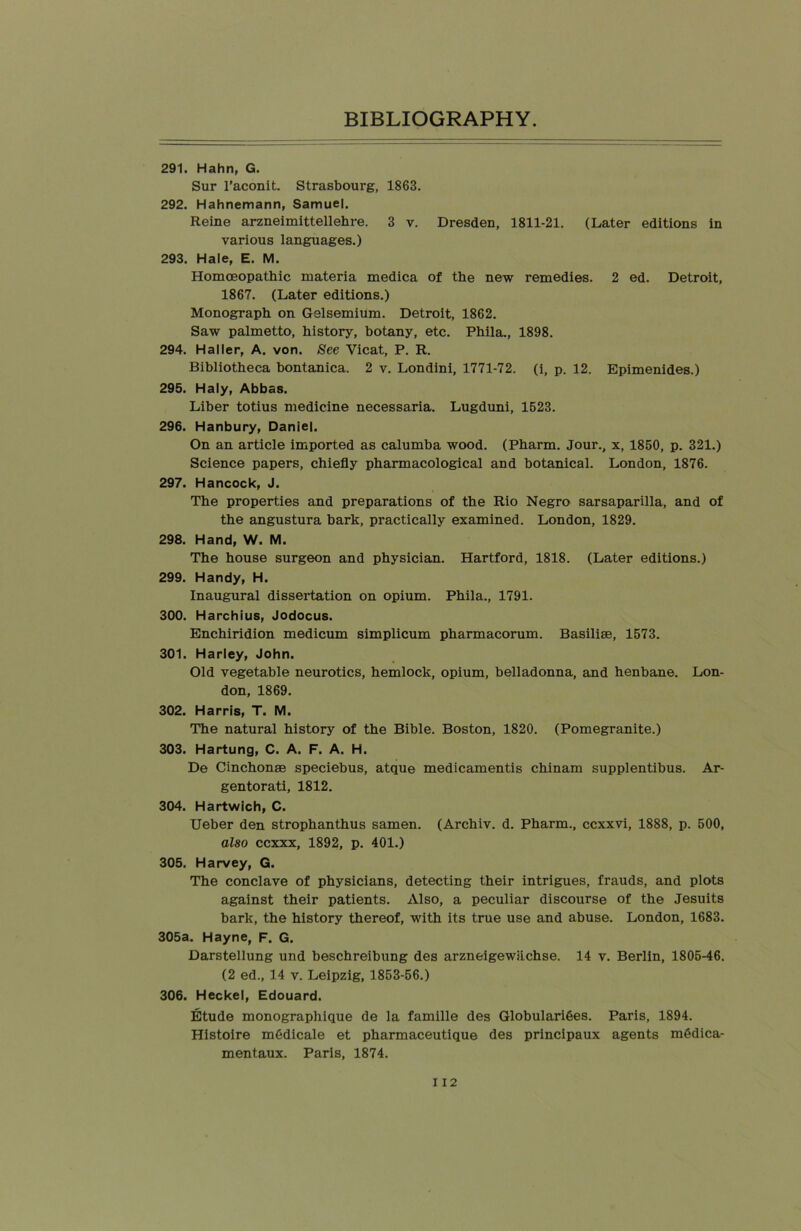 BIBLIOGRAPHY.

291. Hahn, G.
Sur l'aconit. Strasbourg, 1863.

292. Hahnemann, Samuel.
Reine arzneimittellehre. 3 v. Dresden, 1811-21. (Later editions in various languages.)

293. Hale, E. M.
Homœopathic materia medica of the new remedies. 2 ed. Detroit, 1867. (Later editions.)
Monograph on Gelsemium. Detroit, 1862.
Saw palmetto, history, botany, etc. Phila., 1898.

294. Haller, A. von. See Vicat, P. R.
Bibliotheca bontanica. 2 v. Londini, 1771-72. (i, p. 12. Epimenides.)

295. Haly, Abbas.
Liber totius medicine necessaria. Lugduni, 1523.

296. Hanbury, Daniel.
On an article imported as calumba wood. (Pharm. Jour., x, 1850, p. 321.)
Science papers, chiefly pharmacological and botanical. London, 1876.

297. Hancock, J.
The properties and preparations of the Rio Negro sarsaparilla, and of the angustura bark, practically examined. London, 1829.

298. Hand, W. M.
The house surgeon and physician. Hartford, 1818. (Later editions.)

299. Handy, H.
Inaugural dissertation on opium. Phila., 1791.

300. Harchius, Jodocus.
Enchiridion medicum simplicum pharmacorum. Basiliæ, 1573.

301. Harley, John.
Old vegetable neurotics, hemlock, opium, belladonna, and henbane. London, 1869.

302. Harris, T. M.
The natural history of the Bible. Boston, 1820. (Pomegranite.)

303. Hartung, C. A. F. A. H.
De Cinchonæ speciebus, atque medicamentis chinam supplentibus. Argentorati, 1812.

304. Hartwich, C.
Ueber den strophanthus samen. (Archiv. d. Pharm., ccxxvi, 1888, p. 500, also ccxxx, 1892, p. 401.)

305. Harvey, G.
The conclave of physicians, detecting their intrigues, frauds, and plots against their patients. Also, a peculiar discourse of the Jesuits bark, the history thereof, with its true use and abuse. London, 1683.

305a. Hayne, F. G.
Darstellung und beschreibung des arzneigewächse. 14 v. Berlin, 1805-46. (2 ed., 14 v. Leipzig, 1853-56.)

306. Heckel, Edouard.
Étude monographique de la famille des Globulariées. Paris, 1894.
Histoire médicale et pharmaceutique des principaux agents médicamentaux. Paris, 1874.

112